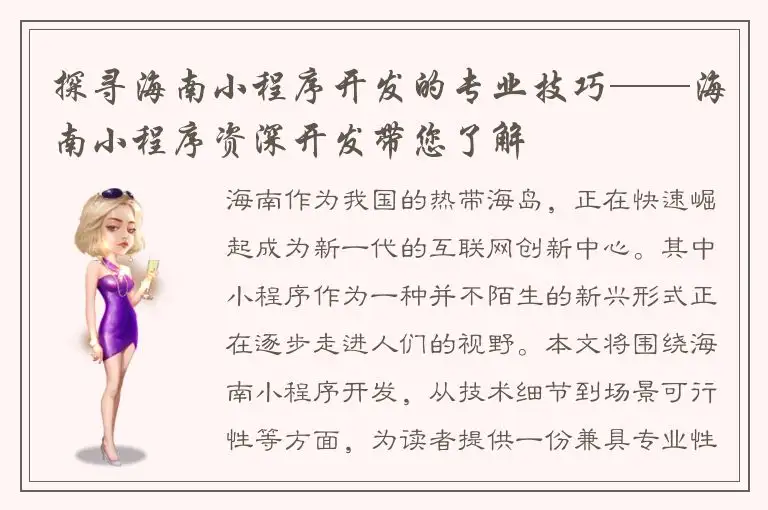 探寻海南小程序开发的专业技巧——海南小程序资深开发带您了解

海南作为我国的热带海岛，正在快速崛起成为新一代的互联网创新中心。其中小程序作为一种并不陌生的新兴形式正在逐步走进人们的视野。本文将围绕海南小程序开发，从技术细节到场景可行性等方面，为读者提供一份兼具专业性